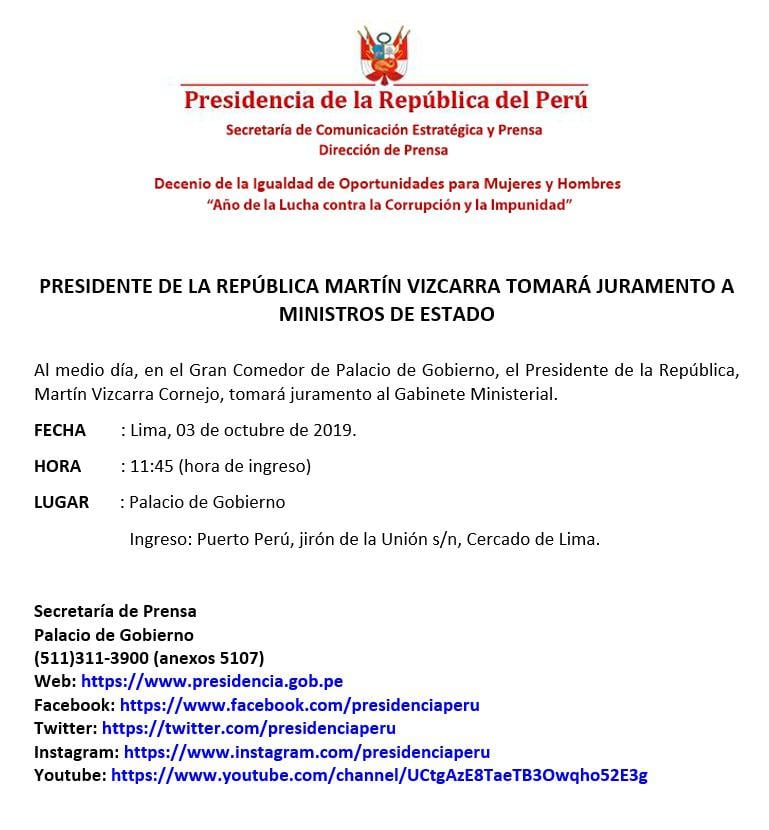 Presidencia de la República del Perú
Secretaría de Comunicación Estratégica y Prensa
Dirección de Prensa

Decenio de la Igualdad de Oportunidades para Mujeres y Hombres
"Año de la Lucha contra la Corrupción y la Impunidad"

PRESIDENTE DE LA REPÚBLICA MARTÍN VIZCARRA TOMARÁ JURAMENTO A MINISTROS DE ESTADO

Al medio día, en el Gran Comedor de Palacio de Gobierno, el Presidente de la República, Martín Vizcarra Cornejo, tomará juramento al Gabinete Ministerial.

FECHA : Lima, 03 de octubre de 2019.

HORA : 11:45 (hora de ingreso)

LUGAR : Palacio de Gobierno

Ingreso: Puerto Perú, jirón de la Unión s/n, Cercado de Lima.

Secretaría de Prensa
Palacio de Gobierno
(511)311-3900 (anexos 5107)
Web: https://www.presidencia.gob.pe
Facebook: https://www.facebook.com/presidenciaperu
Twitter: https://twitter.com/presidenciaperu
Instagram: https://www.instagram.com/presidenciaperu
Youtube: https://www.youtube.com/channel/UCtgAzE8TaeTB3Owqho52E3g